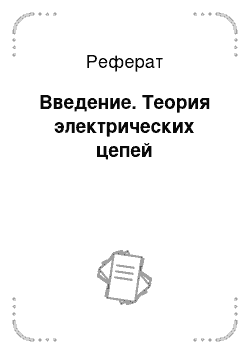 Реферат

Введение. Теория электрических цепей